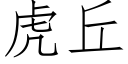 虎丘